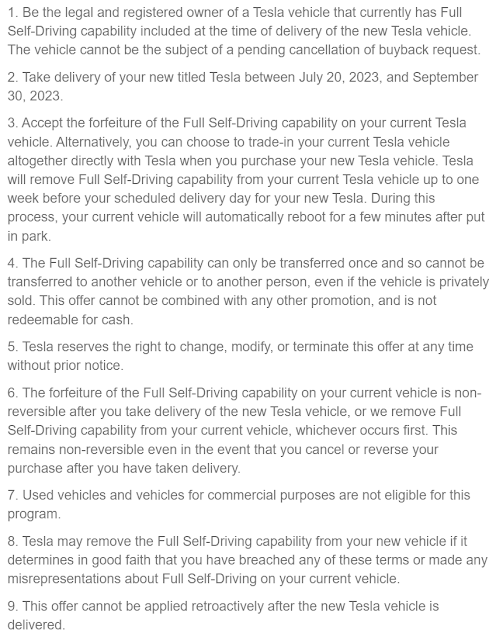 1. Be the legal and registered owner of a Tesla vehicle that currently has Full Self-Driving capability included at the time of delivery of the new Tesla vehicle. The vehicle cannot be the subject of a pending cancellation of buyback request.

2. Take delivery of your new titled Tesla between July 20, 2023, and September 30, 2023.

3. Accept the forfeiture of the Full Self-Driving capability on your current Tesla vehicle. Alternatively, you can choose to trade-in your current Tesla vehicle altogether directly with Tesla when you purchase your new Tesla vehicle. Tesla will remove Full Self-Driving capability from your current Tesla vehicle up to one week before your scheduled delivery day for your new Tesla. During this process, your current vehicle will automatically reboot for a few minutes after put in park.

4. The Full Self-Driving capability can only be transferred once and so cannot be transferred to another vehicle or to another person, even if the vehicle is privately sold. This offer cannot be combined with any other promotion, and is not redeemable for cash.

5. Tesla reserves the right to change, modify, or terminate this offer at any time without prior notice.

6. The forfeiture of the Full Self-Driving capability on your current vehicle is non-reversible after you take delivery of the new Tesla vehicle, or we remove Full Self-Driving capability from your current vehicle, whichever occurs first. This remains non-reversible even in the event that you cancel or reverse your purchase after you have taken delivery.

7. Used vehicles and vehicles for commercial purposes are not eligible for this program.

8. Tesla may remove the Full Self-Driving capability from your new vehicle if it determines in good faith that you have breached any of these terms or made any misrepresentations about Full Self-Driving on your current vehicle.

9. This offer cannot be applied retroactively after the new Tesla vehicle is delivered.